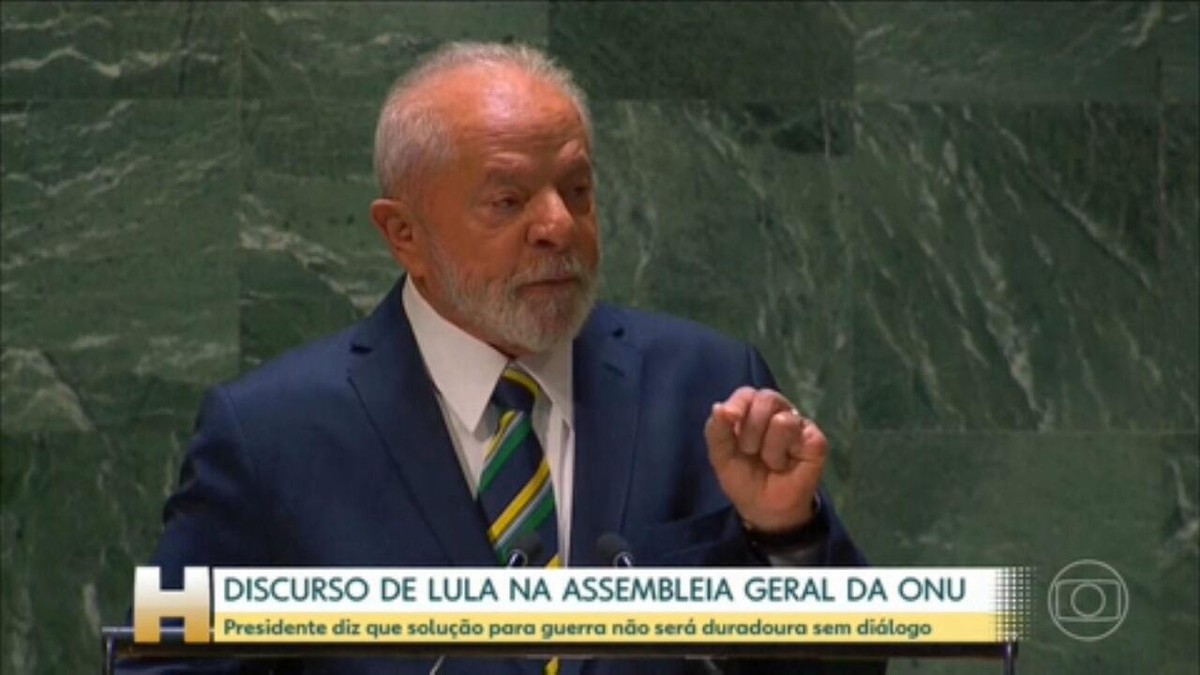 H
DISCURSO DE LULA NA ASSEMBLEIA GERAL DA ONU
Presidente diz que solução para guerra não será duradoura sem diálogo